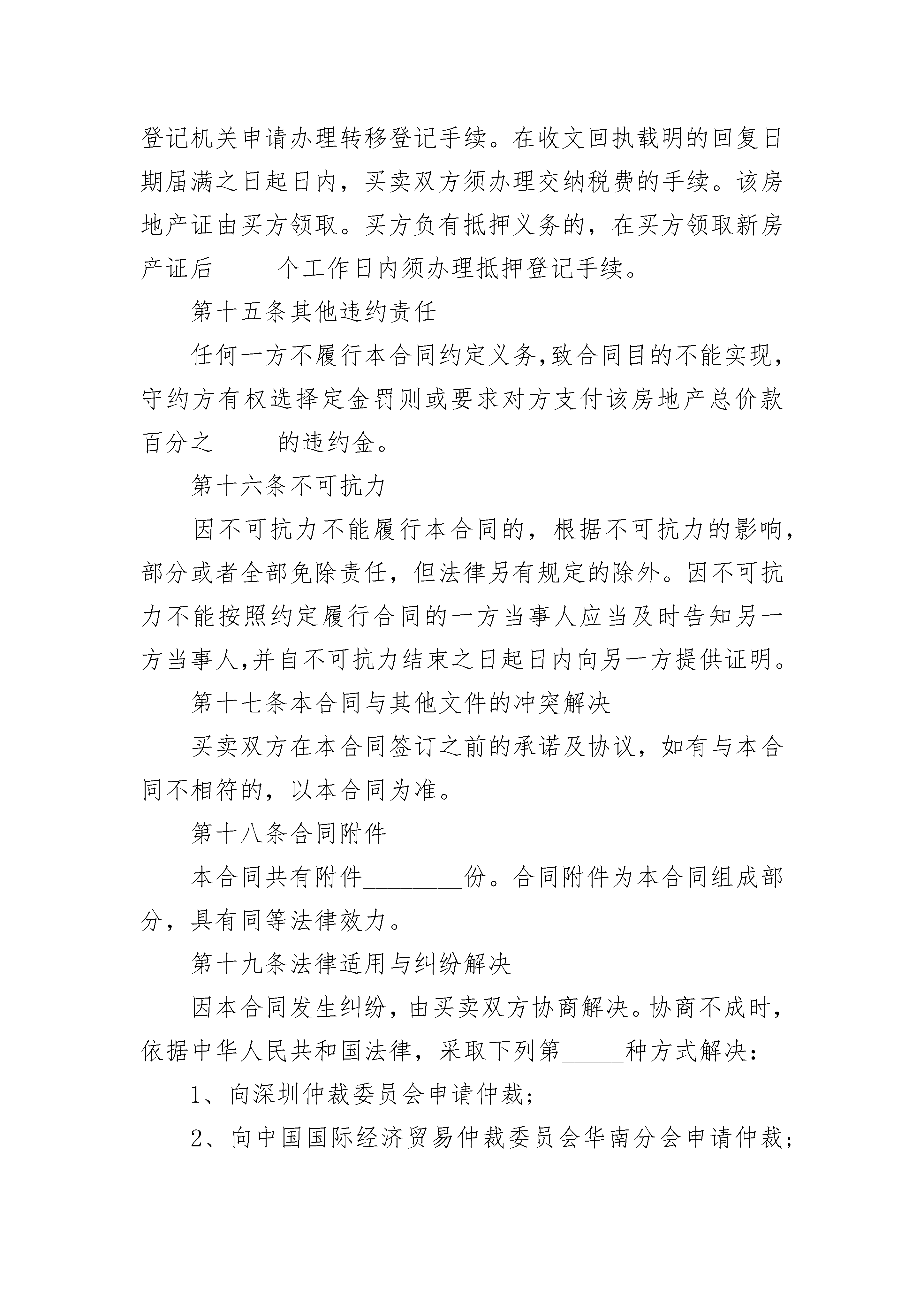 登记机关申请办理转移登记手续。在收文回执载明的回复日期届满之日起日内，买卖双方须办理交纳税费的手续。该房地产证由买方领取。买方负有抵押义务的，在买方领取新房产证后_____个工作日内须办理抵押登记手续。

第十五条其他违约责任

任何一方不履行本合同约定义务,致合同目的不能实现，守约方有权选择定金罚则或要求对方支付该房地产总价款百分之_____的违约金。

第十六条不可抗力

因不可抗力不能履行本合同的，根据不可抗力的影响，部分或者全部免除责任，但法律另有规定的除外。因不可抗力不能按照约定履行合同的一方当事人应当及时告知另一方当事人,并自不可抗力结束之日起日内向另一方提供证明。

第十七条本合同与其他文件的冲突解决

买卖双方在本合同签订之前的承诺及协议，如有与本合同不相符的，以本合同为准。

第十八条合同附件

本合同共有附件________份。合同附件为本合同组成部分，具有同等法律效力。

第十九条法律适用与纠纷解决

因本合同发生纠纷，由买卖双方协商解决。协商不成时，依据中华人民共和国法律，采取下列第_____种方式解决：

1、向深圳仲裁委员会申请仲裁;

2、向中国国际经济贸易仲裁委员会华南分会申请仲裁;